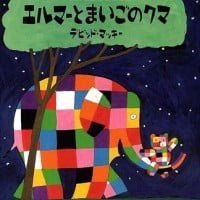 エルマーとまいごのクマ

デビッド・マッキー